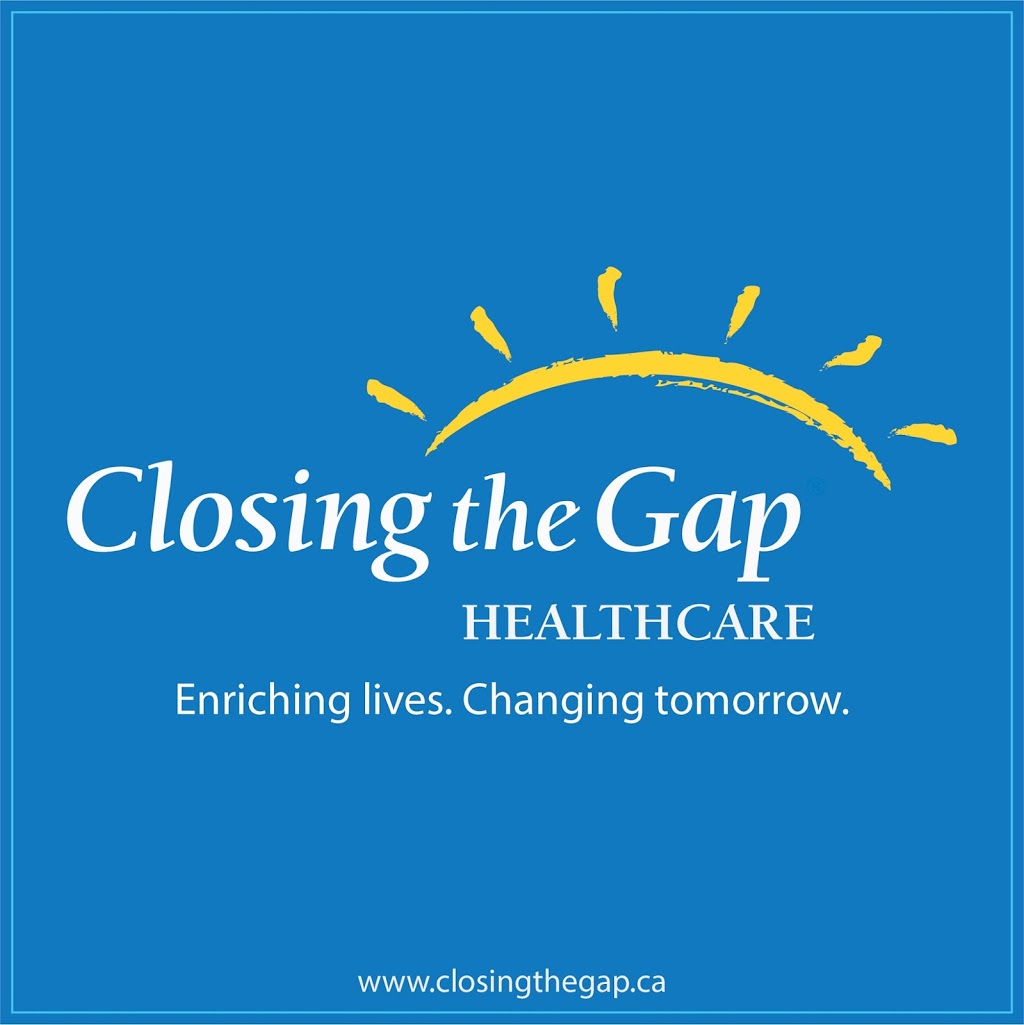 Closing the Gap®
HEALTHCARE
Enriching lives. Changing tomorrow.

www.closingthegap.ca